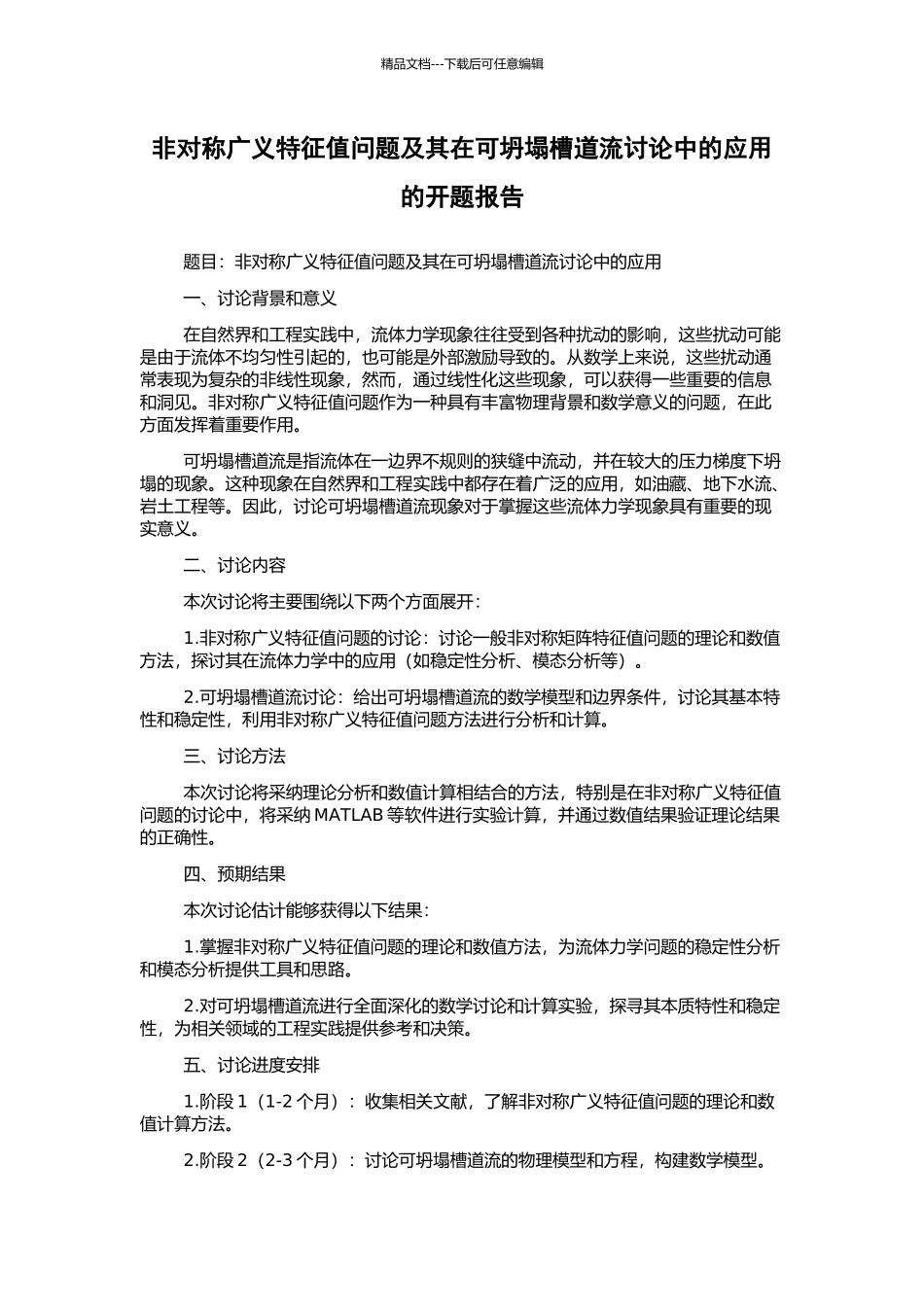 精品文档---下载后可任意编辑

非对称广义特征值问题及其在可坍塌槽道流讨论中的应用的开题报告

题目：非对称广义特征值问题及其在可坍塌槽道流讨论中的应用

一、讨论背景和意义

在自然界和工程实践中，流体力学现象往往受到各种扰动的影响，这些扰动可能是由于流体不均匀性引起的，也可能是外部激励导致的。从数学上来说，这些扰动通常表现为复杂的非线性现象，然而，通过线性化这些现象，可以获得一些重要的信息和洞见。非对称广义特征值问题作为一种具有丰富物理背景和数学意义的问题，在此方面发挥着重要作用。

可坍塌槽道流是指流体在一边界不规则的狭缝中流动，并在较大的压力梯度下坍塌的现象。这种现象在自然界和工程实践中都存在着广泛的应用，如油藏、地下水流、岩土工程等。因此，讨论可坍塌槽道流现象对于掌握这些流体力学现象具有重要的现实意义。

二、讨论内容

本次讨论将主要围绕以下两个方面展开：

1.非对称广义特征值问题的讨论：讨论一般非对称矩阵特征值问题的理论和数值方法，探讨其在流体力学中的应用（如稳定性分析、模态分析等）。

2.可坍塌槽道流讨论：给出可坍塌槽道流的数学模型和边界条件，讨论其基本特性和稳定性，利用非对称广义特征值问题方法进行分析和计算。

三、讨论方法

本次讨论将采纳理论分析和数值计算相结合的方法，特别是在非对称广义特征值问题的讨论中，将采纳 MATLAB 等软件进行实验计算，并通过数值结果验证理论结果的正确性。

四、预期结果

本次讨论估计能够获得以下结果：

1.掌握非对称广义特征值问题的理论和数值方法，为流体力学问题的稳定性分析和模态分析提供工具和思路。

2.对可坍塌槽道流进行全面深化的数学讨论和计算实验，探寻其本质特性和稳定性，为相关领域的工程实践提供参考和决策。

五、讨论进度安排

1.阶段 1（1-2 个月）：收集相关文献，了解非对称广义特征值问题的理论和数值计算方法。

2.阶段 2（2-3 个月）：讨论可坍塌槽道流的物理模型和方程，构建数学模型。